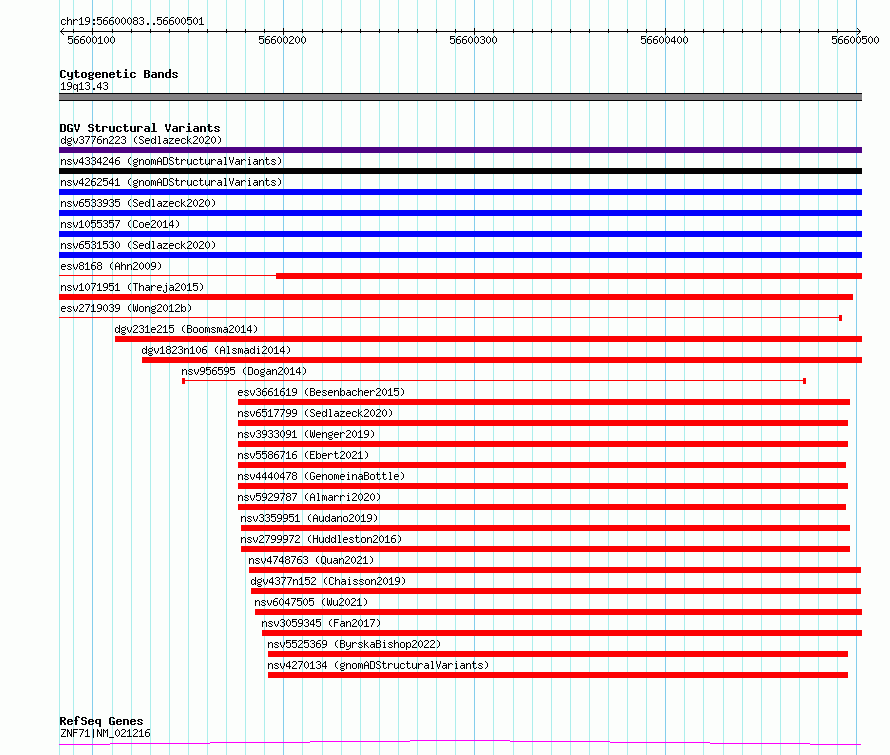 chr19:56600083..56600501

56600100 56600200 56600300 56600400 56600500

Cytogenetic Bands
19q13.43

DGV Structural Variants
dgv3776n223 (Sedlazeck2020)
nsv4334246 (gnomADStructuralVariants)
nsv4262541 (gnomADStructuralVariants)
nsv6533935 (Sedlazeck2020)
nsv1055357 (Coe2014)
nsv6531530 (Sedlazeck2020)
esv8168 (Ahn2009)
nsv1071951 (Thareja2015)
esv2719039 (Wong2012b)
dgv231e215 (Boomsma2014)
dgv1823n106 (Alsmadi2014)
nsv956595 (Dogan2014)
esv3661619 (Besenbacher2015)
nsv6517799 (Sedlazeck2020)
nsv3933091 (Wenger2019)
nsv5586716 (Ebert2021)
nsv4440478 (GenomeinaBottle)
nsv5929787 (Almarri2020)
nsv3359951 (Audano2019)
nsv2799972 (Huddleston2016)
nsv4748763 (Quan2021)
dgv4377n152 (Chaisson2019)
nsv6047505 (Wu2021)
nsv3059345 (Fan2017)
nsv5525369 (ByrskaBishop2022)
nsv4270134 (gnomADStructuralVariants)

RefSeq Genes
ZNF71|NM_021216